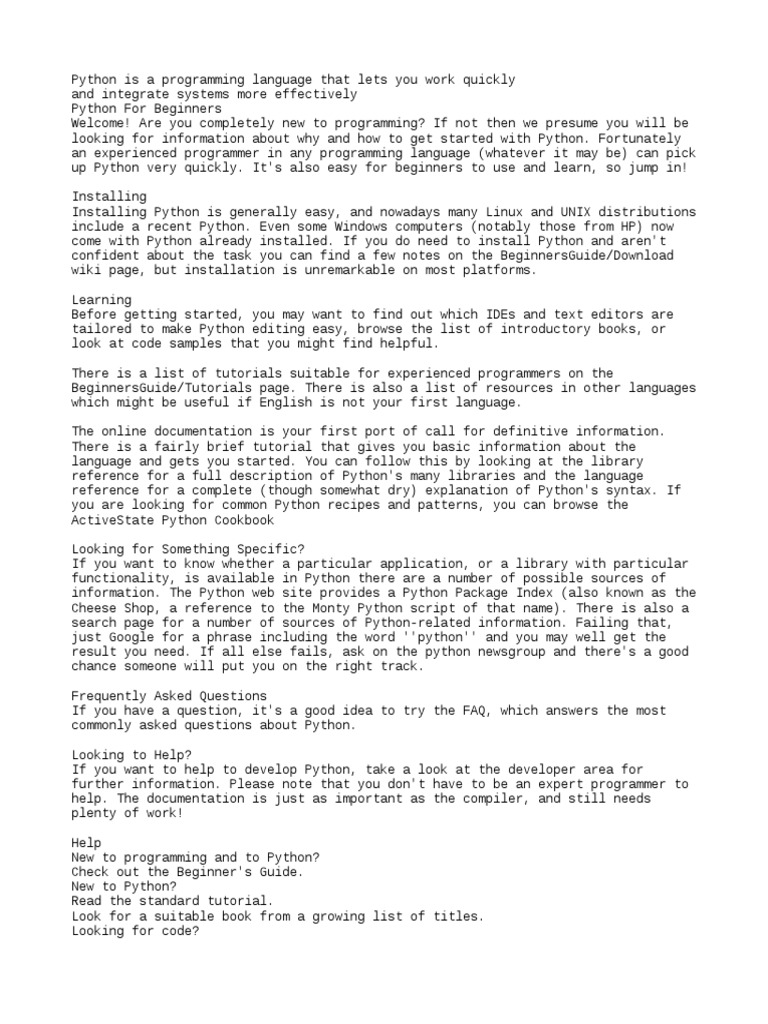 Python is a programming language that lets you work quickly and integrate systems more effectively
Python For Beginners
Welcome! Are you completely new to programming? If not then we presume you will be looking for information about why and how to get started with Python. Fortunately an experienced programmer in any programming language (whatever it may be) can pick up Python very quickly. It's also easy for beginners to use and learn, so jump in!

Installing
Installing Python is generally easy, and nowadays many Linux and UNIX distributions include a recent Python. Even some Windows computers (notably those from HP) now come with Python already installed. If you do need to install Python and aren't confident about the task you can find a few notes on the BeginnersGuide/Download wiki page, but installation is unremarkable on most platforms.

Learning
Before getting started, you may want to find out which IDEs and text editors are tailored to make Python editing easy, browse the list of introductory books, or look at code samples that you might find helpful.

There is a list of tutorials suitable for experienced programmers on the BeginnersGuide/Tutorials page. There is also a list of resources in other languages which might be useful if English is not your first language.

The online documentation is your first port of call for definitive information. There is a fairly brief tutorial that gives you basic information about the language and gets you started. You can follow this by looking at the library reference for a full description of Python's many libraries and the language reference for a complete (though somewhat dry) explanation of Python's syntax. If you are looking for common Python recipes and patterns, you can browse the ActiveState Python Cookbook

Looking for Something Specific?
If you want to know whether a particular application, or a library with particular functionality, is available in Python there are a number of possible sources of information. The Python web site provides a Python Package Index (also known as the Cheese Shop, a reference to the Monty Python script of that name). There is also a search page for a number of sources of Python-related information. Failing that, just Google for a phrase including the word ''python'' and you may well get the result you need. If all else fails, ask on the python newsgroup and there's a good chance someone will put you on the right track.

Frequently Asked Questions
If you have a question, it's a good idea to try the FAQ, which answers the most commonly asked questions about Python.

Looking to Help?
If you want to help to develop Python, take a look at the developer area for further information. Please note that you don't have to be an expert programmer to help. The documentation is just as important as the compiler, and still needs plenty of work!

Help
New to programming and to Python?
Check out the Beginner's Guide.
New to Python?
Read the standard tutorial.
Look for a suitable book from a growing list of titles.
Looking for code?